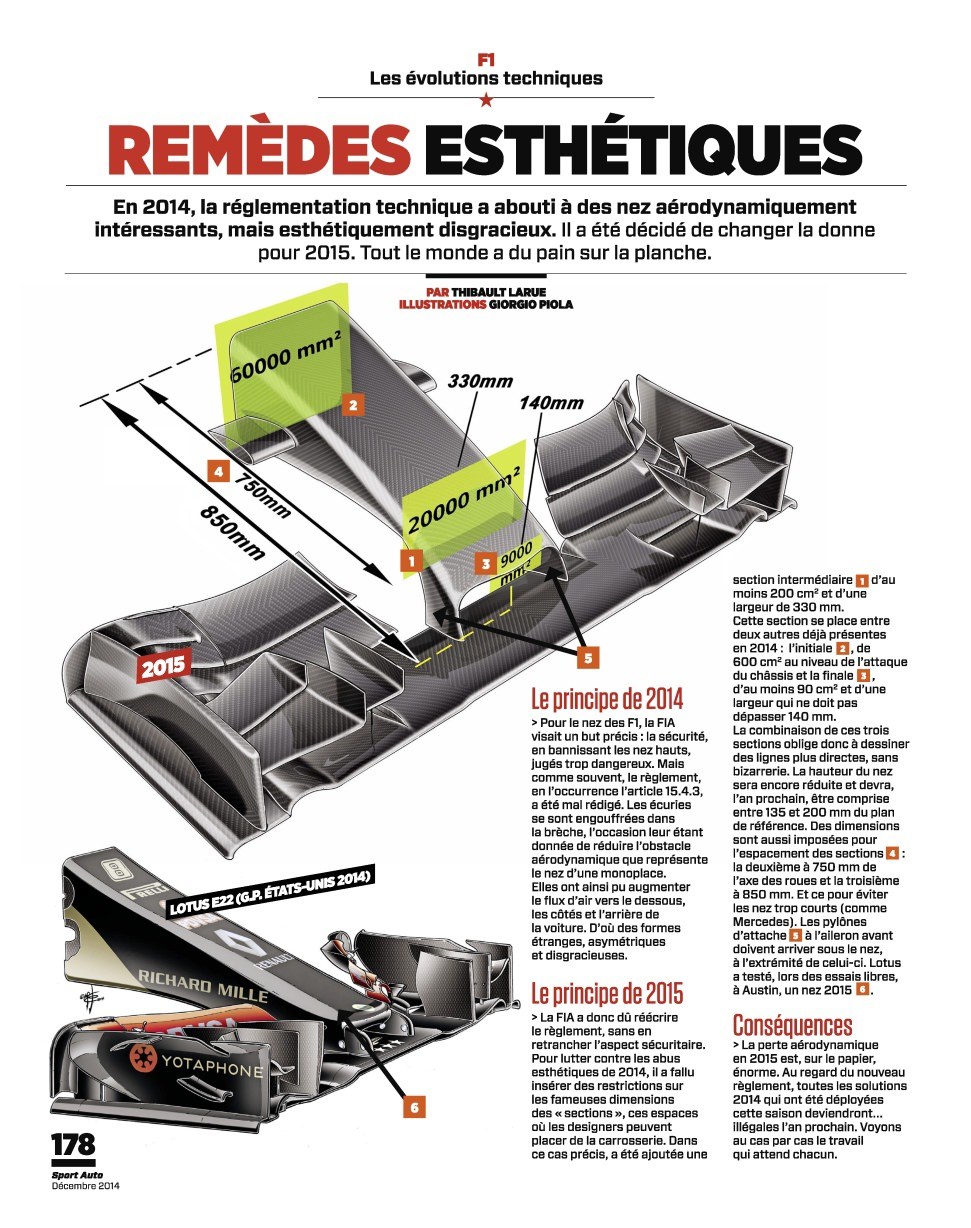 F1
Les évolutions techniques

REMÈDES ESTHÉTIQUES

En 2014, la réglementation technique a abouti à des nez aérodynamiquement intéressants, mais esthétiquement disgracieux. Il a été décidé de changer la donne pour 2015. Tout le monde a du pain sur la planche.

PAR THIBAULT LARUE
ILLUSTRATIONS GIORGIO PIOLA

60000 mm²
2
330mm
140mm
4
750mm
850mm
20000 mm²
1
3
9000 mm²
5
2015

LOTUS E22 (G.P. ÉTATS-UNIS 2014)
RICHARD MILLE
YOTAPHONE
RENAULT
6

Le principe de 2014

> Pour le nez des F1, la FIA visait un but précis : la sécurité, en bannissant les nez hauts, jugés trop dangereux. Mais comme souvent, le règlement, en l'occurrence l'article 15.4.3, a été mal rédigé. Les écuries se sont engouffrées dans la brèche, l'occasion leur étant donnée de réduire l'obstacle aérodynamique que représente le nez d'une monoplace. Elles ont ainsi pu augmenter le flux d'air vers le dessous, les côtés et l'arrière de la voiture. D'où des formes étranges, asymétriques et disgracieuses.

Le principe de 2015

> La FIA a donc dû réécrire le règlement, sans en retrancher l'aspect sécuritaire. Pour lutter contre les abus esthétiques de 2014, il a fallu insérer des restrictions sur les fameuses dimensions des « sections », ces espaces où les designers peuvent placer de la carrosserie. Dans ce cas précis, a été ajoutée une section intermédiaire 1 d'au moins 200 cm² et d'une largeur de 330 mm. Cette section se place entre deux autres déjà présentes en 2014 : l'initiale 2, de 600 cm² au niveau de l'attaque du châssis et la finale 3, d'au moins 90 cm² et d'une largeur qui ne doit pas dépasser 140 mm. La combinaison de ces trois sections oblige donc à dessiner des lignes plus directes, sans bizarrerie. La hauteur du nez sera encore réduite et devra, l'an prochain, être comprise entre 135 et 200 mm du plan de référence. Des dimensions sont aussi imposées pour l'espacement des sections 4 : la deuxième à 750 mm de l'axe des roues et la troisième à 850 mm. Et ce pour éviter les nez trop courts (comme Mercedes). Les pylônes d'attache 5 à l'aileron avant doivent arriver sous le nez, à l'extrémité de celui-ci. Lotus a testé, lors des essais libres, à Austin, un nez 2015 6.

Conséquences

> La perte aérodynamique en 2015 est, sur le papier, énorme. Au regard du nouveau règlement, toutes les solutions 2014 qui ont été déployées cette saison deviendront… illégales l'an prochain. Voyons au cas par cas le travail qui attend chacun.

178
Sport Auto
Décembre 2014